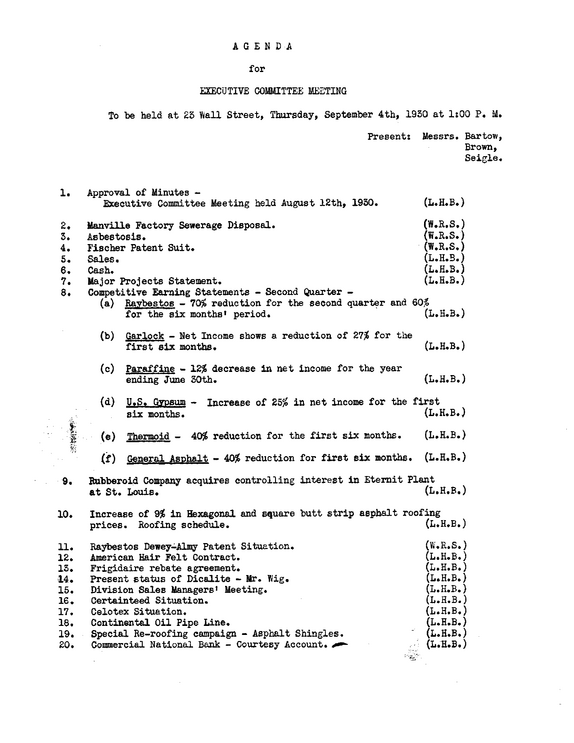 A G E N D A

for

EXECUTIVE COMMITTEE MEETING

To be held at 23 Wall Street, Thursday, September 4th, 1930 at 1:00 P. M.

Present: Messrs. Bartow,
Brown,
Seigle.

1. Approval of Minutes -
Executive Committee Meeting held August 12th, 1930. (L.H.B.)

2. Manville Factory Sewerage Disposal. (W.R.S.)
3. Asbestosis. (W.R.S.)
4. Fischer Patent Suit. (W.R.S.)
5. Sales. (L.H.B.)
6. Cash. (L.H.B.)
7. Major Projects Statement. (L.H.B.)
8. Competitive Earning Statements - Second Quarter -
(a) Raybestos - 70% reduction for the second quarter and 60% for the six months' period. (L.H.B.)

(b) Garlock - Net Income shows a reduction of 27% for the first six months. (L.H.B.)

(c) Paraffine - 12% decrease in net income for the year ending June 30th. (L.H.B.)

(d) U.S. Gypsum - Increase of 25% in net income for the first six months. (L.H.B.)

(e) Thermoid - 40% reduction for the first six months. (L.H.B.)

(f) General Asphalt - 40% reduction for first six months. (L.H.B.)

9. Rubberoid Company acquires controlling interest in Eternit Plant at St. Louis. (L.H.B.)

10. Increase of 9% in Hexagonal and square butt strip asphalt roofing prices. Roofing schedule. (L.H.B.)

11. Raybestos Dewey-Almy Patent Situation. (W.R.S.)
12. American Hair Felt Contract. (L.H.B.)
13. Frigidaire rebate agreement. (L.H.B.)
14. Present status of Dicalite - Mr. Wig. (L.H.B.)
15. Division Sales Managers' Meeting. (L.H.B.)
16. Certainteed Situation. (L.H.B.)
17. Celotex Situation. (L.H.B.)
18. Continental Oil Pipe Line. (L.H.B.)
19. Special Re-roofing campaign - Asphalt Shingles. (L.H.B.)
20. Commercial National Bank - Courtesy Account. (L.H.B.)